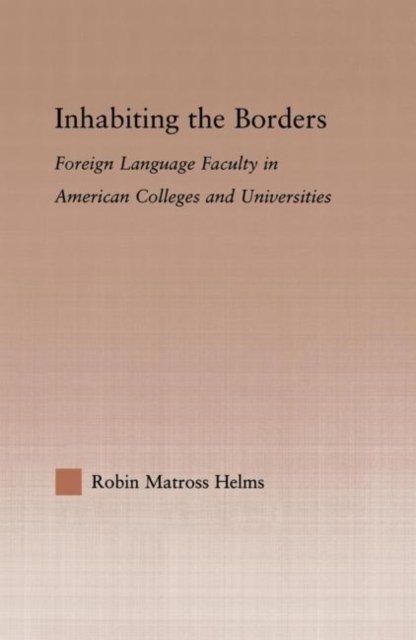 Inhabiting the Borders

Foreign Language Faculty in American Colleges and Universities

Robin Matross Helms